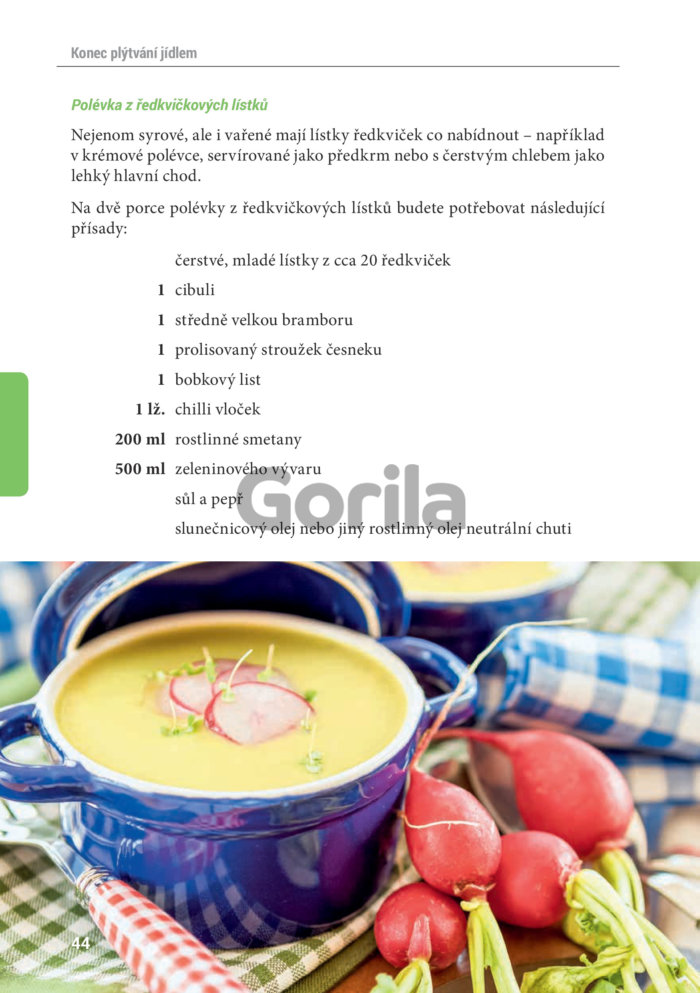 Konec plýtvání jídlem

Polévka z ředkvičkových lístků

Nejenom syrové, ale i vařené mají lístky ředkviček co nabídnout – například v krémové polévce, servírované jako předkrm nebo s čerstvým chlebem jako lehký hlavní chod.

Na dvě porce polévky z ředkvičkových lístků budete potřebovat následující přísady:

čerstvé, mladé lístky z cca 20 ředkviček
1 cibuli
1 středně velkou bramboru
1 prolisovaný stroužek česneku
1 bobkový list
1 lž. chilli vloček
200 ml rostlinné smetany
500 ml zeleninového vývaru
sůl a pepř
slunečnicový olej nebo jiný rostlinný olej neutrální chuti

44

Gorila